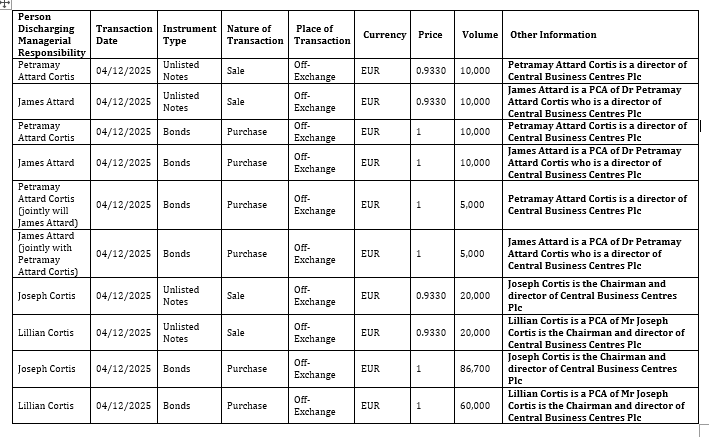 | Person Discharging Managerial Responsibility | Transaction Date | Instrument Type | Nature of Transaction | Place of Transaction | Currency | Price | Volume | Other Information |
|---|---|---|---|---|---|---|---|---|
| Petramay Attard Cortis | 04/12/2025 | Unlisted Notes | Sale | Off-Exchange | EUR | 0.9330 | 10,000 | Petramay Attard Cortis is a director of Central Business Centres Plc |
| James Attard | 04/12/2025 | Unlisted Notes | Sale | Off-Exchange | EUR | 0.9330 | 10,000 | James Attard is a PCA of Dr Petramay Attard Cortis who is a director of Central Business Centres Plc |
| Petramay Attard Cortis | 04/12/2025 | Bonds | Purchase | Off-Exchange | EUR | 1 | 10,000 | Petramay Attard Cortis is a director of Central Business Centres Plc |
| James Attard | 04/12/2025 | Bonds | Purchase | Off-Exchange | EUR | 1 | 10,000 | James Attard is a PCA of Dr Petramay Attard Cortis who is a director of Central Business Centres Plc |
| Petramay Attard Cortis (jointly will James Attard) | 04/12/2025 | Bonds | Purchase | Off-Exchange | EUR | 1 | 5,000 | Petramay Attard Cortis is a director of Central Business Centres Plc |
| James Attard (jointly with Petramay Attard Cortis) | 04/12/2025 | Bonds | Purchase | Off-Exchange | EUR | 1 | 5,000 | James Attard is a PCA of Dr Petramay Attard Cortis who is a director of Central Business Centres Plc |
| Joseph Cortis | 04/12/2025 | Unlisted Notes | Sale | Off-Exchange | EUR | 0.9330 | 20,000 | Joseph Cortis is the Chairman and director of Central Business Centres Plc |
| Lillian Cortis | 04/12/2025 | Unlisted Notes | Sale | Off-Exchange | EUR | 0.9330 | 20,000 | Lillian Cortis is a PCA of Mr Joseph Cortis is the Chairman and director of Central Business Centres Plc |
| Joseph Cortis | 04/12/2025 | Bonds | Purchase | Off-Exchange | EUR | 1 | 86,700 | Joseph Cortis is the Chairman and director of Central Business Centres Plc |
| Lillian Cortis | 04/12/2025 | Bonds | Purchase | Off-Exchange | EUR | 1 | 60,000 | Lillian Cortis is a PCA of Mr Joseph Cortis is the Chairman and director of Central Business Centres Plc |